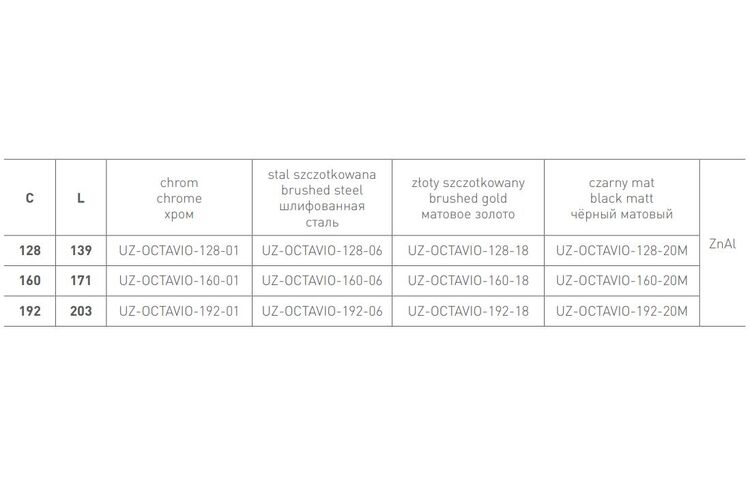 | C | L | chrom chrome хром | stal szczotkowana brushed steel шлифованная сталь | złoty szczotkowany brushed gold матовое золото | czarny mat black matt чёрный матовый | |
|---|---|---|---|---|---|---|
| 128 | 139 | UZ-OCTAVIO-128-01 | UZ-OCTAVIO-128-06 | UZ-OCTAVIO-128-18 | UZ-OCTAVIO-128-20M | ZnAl |
| 160 | 171 | UZ-OCTAVIO-160-01 | UZ-OCTAVIO-160-06 | UZ-OCTAVIO-160-18 | UZ-OCTAVIO-160-20M | |
| 192 | 203 | UZ-OCTAVIO-192-01 | UZ-OCTAVIO-192-06 | UZ-OCTAVIO-192-18 | UZ-OCTAVIO-192-20M | |